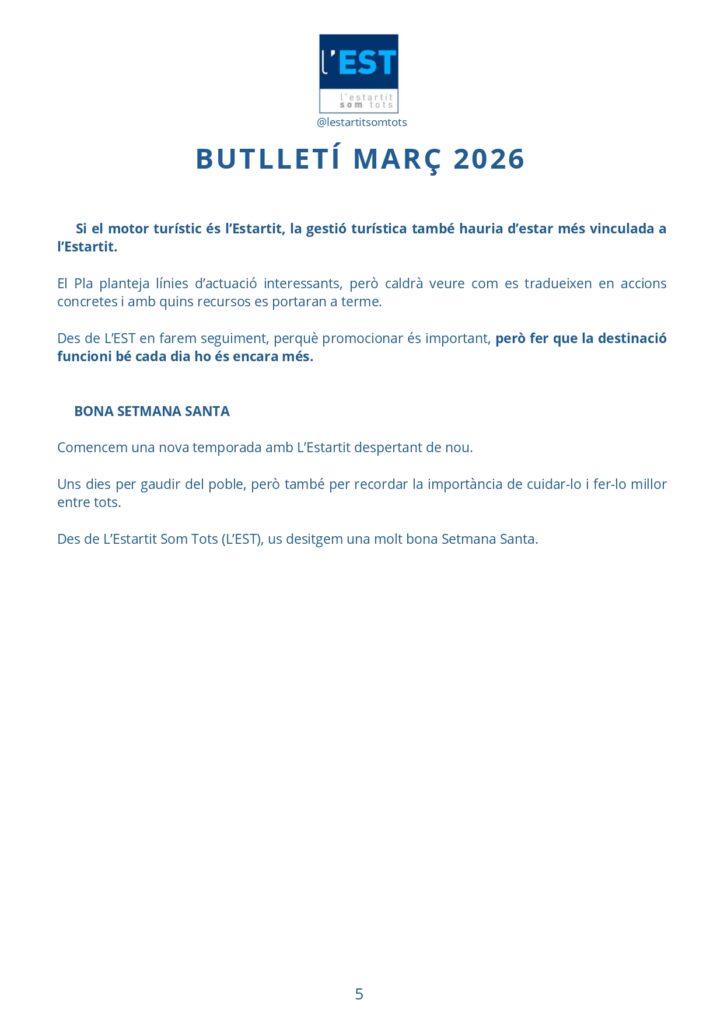 l'EST
l'estartit som tots
@lestartitsomtots

BUTLLETÍ MARÇ 2026

Si el motor turístic és l'Estartit, la gestió turística també hauria d'estar més vinculada a l'Estartit.

El Pla planteja línies d'actuació interessants, però caldrà veure com es tradueixen en accions concretes i amb quins recursos es portaran a terme.

Des de L'EST en farem seguiment, perquè promocionar és important, però fer que la destinació funcioni bé cada dia ho és encara més.

BONA SETMANA SANTA

Comencem una nova temporada amb L'Estartit despertant de nou.

Uns dies per gaudir del poble, però també per recordar la importància de cuidar-lo i fer-lo millor entre tots.

Des de L'Estartit Som Tots (L'EST), us desitgem una molt bona Setmana Santa.

5